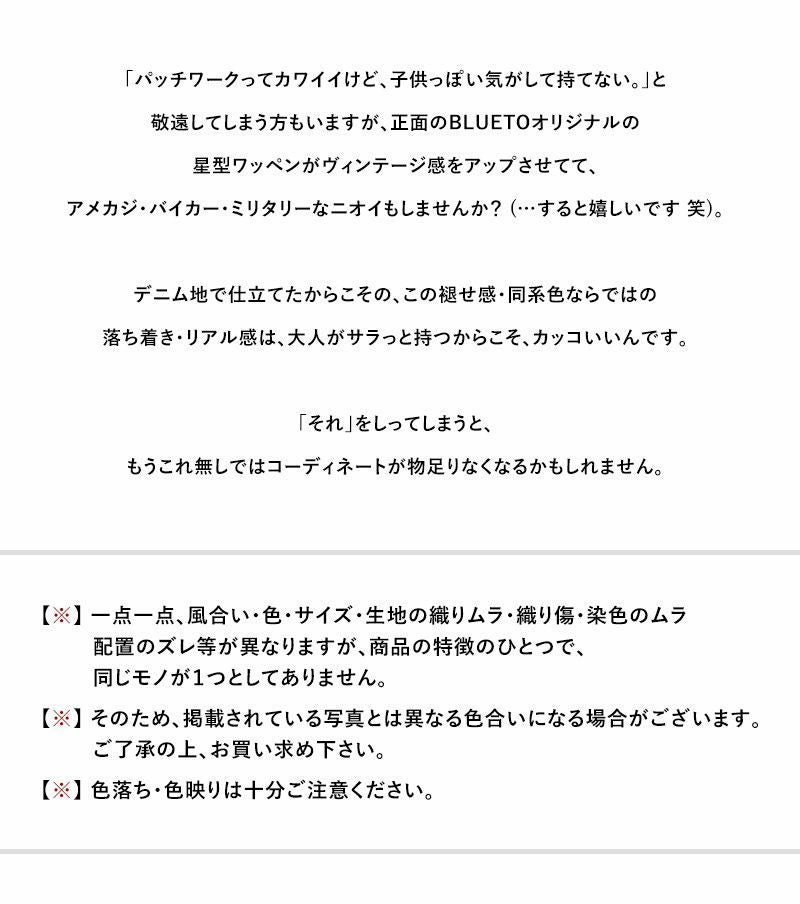 「パッチワークってカワイイけど、子供っぽい気がして持てない。」と
敬遠してしまう方もいますが、正面のBLUETOオリジナルの
星型ワッペンがヴィンテージ感をアップさせてて、
アメカジ・バイカー・ミリタリーなニオイもしませんか？（…すると嬉しいです 笑）。

デニム地で仕立てたからこその、この褪せ感・同系色ならではの
落ち着き・リアル感は、大人がサラっと持つからこそ、カッコいいんです。

「それ」をしってしまうと、
もうこれ無しではコーディネートが物足りなくなるかもしれません。

【※】一点一点、風合い・色・サイズ・生地の織りムラ・織り傷・染色のムラ
配置のズレ等が異なりますが、商品の特徴のひとつで、
同じモノが1つとしてありません。

【※】そのため、掲載されている写真とは異なる色合いになる場合がございます。
ご了承の上、お買い求め下さい。

【※】色落ち・色映りは十分ご注意ください。